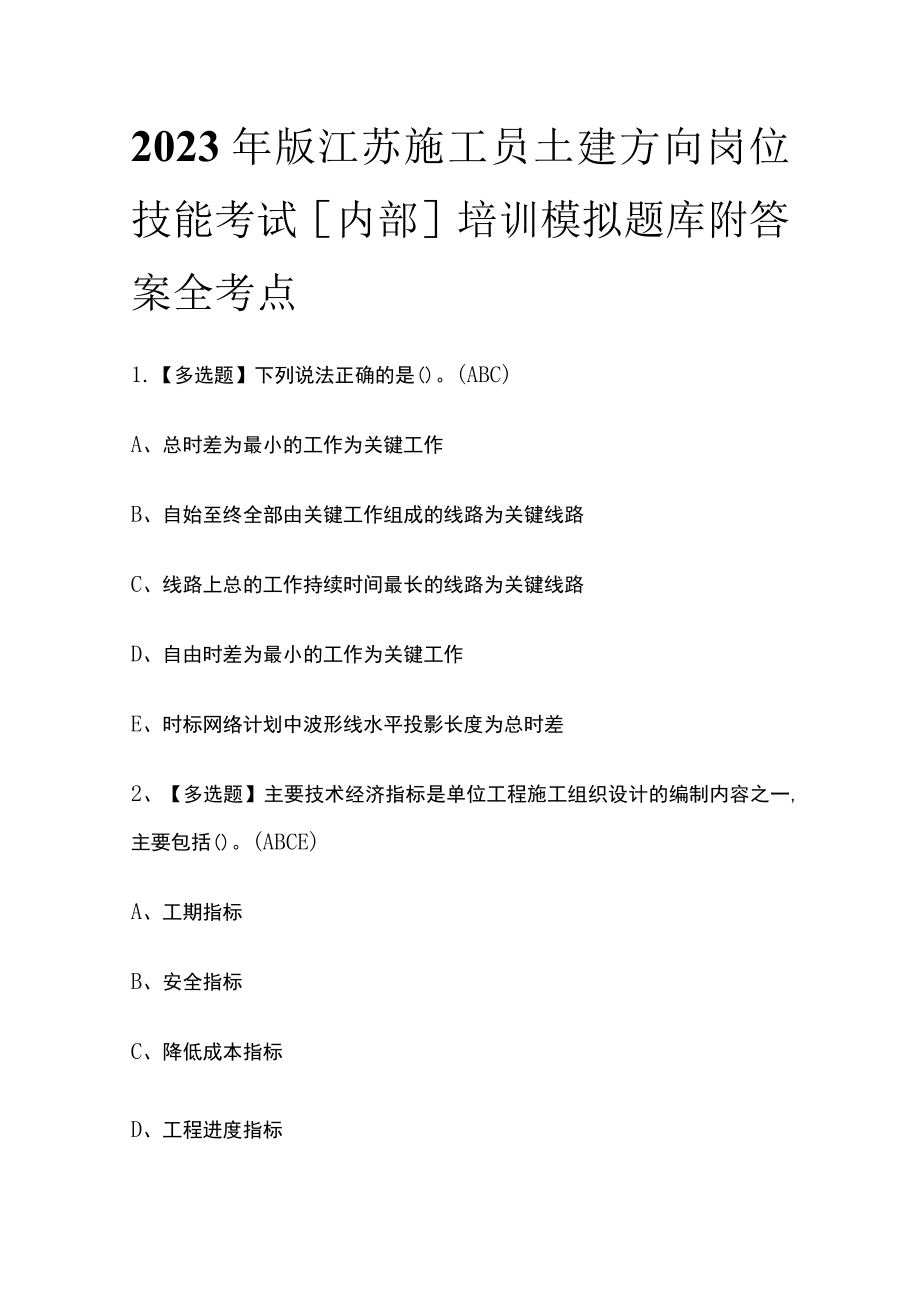 2023年版江苏施工员土建方向岗位技能考试[内部]培训模拟题库附答案全考点

1.【多选题】下列说法正确的是()。(ABC)

A、总时差为最小的工作为关键工作

B、自始至终全部由关键工作组成的线路为关键线路

C、线路上总的工作持续时间最长的线路为关键线路

D、自由时差为最小的工作为关键工作

E、时标网络计划中波形线水平投影长度为总时差

2、【多选题】主要技术经济指标是单位工程施工组织设计的编制内容之一,主要包括()。(ABCE)

A、工期指标

B、安全指标

C、降低成本指标

D、工程进度指标